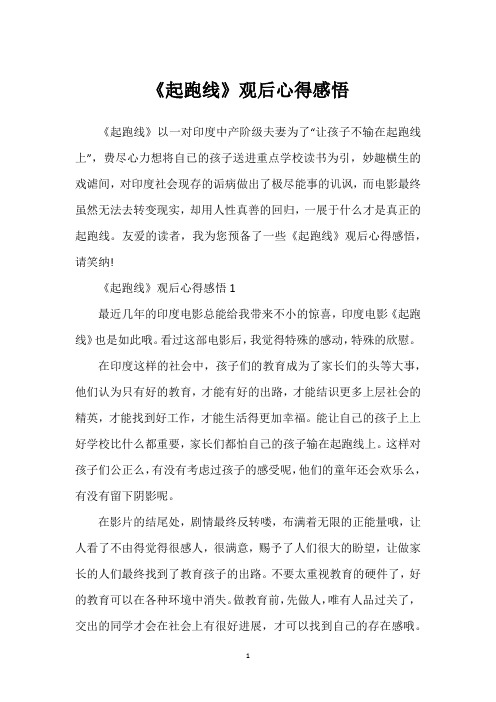 《起跑线》观后心得感悟

《起跑线》以一对印度中产阶级夫妻为了“让孩子不输在起跑线上”，费尽心力想将自己的孩子送进重点学校读书为引，妙趣横生的戏谑间，对印度社会现存的诟病做出了极尽能事的讥讽，而电影最终虽然无法去转变现实，却用人性真善的回归，一展于什么才是真正的起跑线。友爱的读者，我为您预备了一些《起跑线》观后心得感悟，请笑纳!

《起跑线》观后心得感悟 1

最近几年的印度电影总能给我带来不小的惊喜，印度电影《起跑线》也是如此哦。看过这部电影后，我觉得特殊的感动，特殊的欣慰。

在印度这样的社会中，孩子们的教育成为了家长们的头等大事，他们认为只有好的教育，才能有好的出路，才能结识更多上层社会的精英，才能找到好工作，才能生活得更加幸福。能让自己的孩子上上好学校比什么都重要，家长们都怕自己的孩子输在起跑线上。这样对孩子们公正么，有没有考虑过孩子的感受呢，他们的童年还会欢乐么，有没有留下阴影呢。

在影片的结尾处，剧情最终反转喽，布满着无限的正能量哦，让人看了不由得觉得很感人，很满意，赐予了人们很大的盼望，让做家长的人们最终找到了教育孩子的出路。不要太重视教育的硬件了，好的教育可以在各种环境中消失。做教育前，先做人，唯有人品过关了，交出的同学才会在社会上有很好进展，才可以找到自己的存在感哦。

1